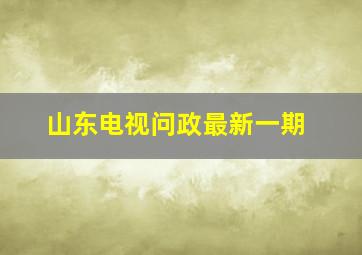 山东电视问政最新一期